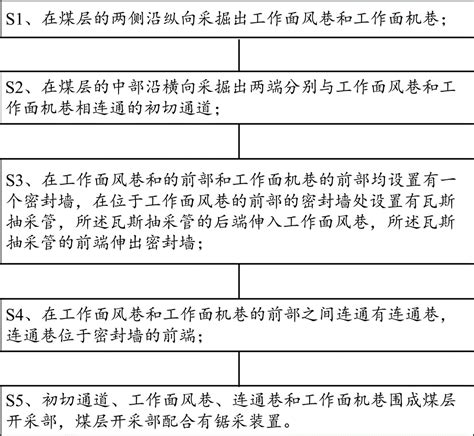 S1、在煤层的两侧沿纵向采掘出工作面风巷和工作面机巷；

S2、在煤层的中部沿横向采掘出两端分别与工作面风巷和工作面机巷相连通的初切通道；

S3、在工作面风巷和的前部和工作面机巷的前部均设置有一个密封墙，在位于工作面风巷的前部的密封墙处设置有瓦斯抽采管，所述瓦斯抽采管的后端伸入工作面风巷，所述瓦斯抽采管的前端伸出密封墙；

S4、在工作面风巷和工作面机巷的前部之间连通有连通巷，连通巷位于密封墙的前端；

S5、初切通道、工作面风巷、连通巷和工作面机巷围成煤层开采部，煤层开采部配合有锯采装置。